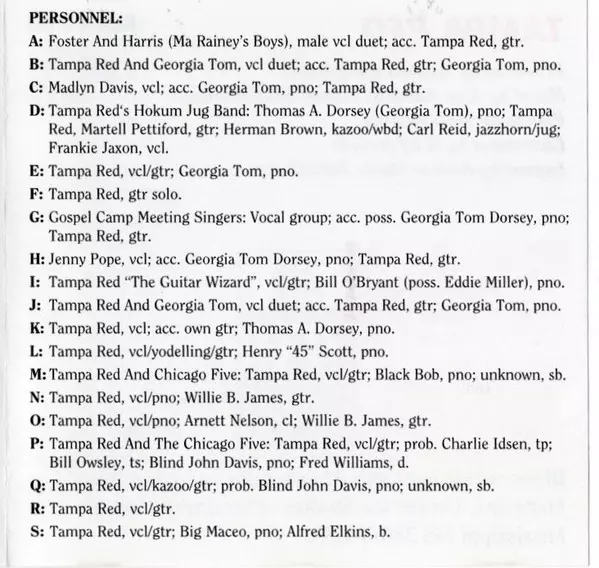 PERSONNEL:

A: Foster And Harris (Ma Rainey's Boys), male vcl duet; acc. Tampa Red, gtr.

B: Tampa Red And Georgia Tom, vcl duet; acc. Tampa Red, gtr; Georgia Tom, pno.

C: Madlyn Davis, vcl; acc. Georgia Tom, pno; Tampa Red, gtr.

D: Tampa Red's Hokum Jug Band: Thomas A. Dorsey (Georgia Tom), pno; Tampa Red, Martell Pettiford, gtr; Herman Brown, kazoo/wbd; Carl Reid, jazzhorn/jug; Frankie Jaxon, vcl.

E: Tampa Red, vcl/gtr; Georgia Tom, pno.

F: Tampa Red, gtr solo.

G: Gospel Camp Meeting Singers: Vocal group; acc. poss. Georgia Tom Dorsey, pno; Tampa Red, gtr.

H: Jenny Pope, vcl; acc. Georgia Tom Dorsey, pno; Tampa Red, gtr.

I: Tampa Red "The Guitar Wizard", vcl/gtr; Bill O'Bryant (poss. Eddie Miller), pno.

J: Tampa Red And Georgia Tom, vcl duet; acc. Tampa Red, gtr; Georgia Tom, pno.

K: Tampa Red, vcl; acc. own gtr; Thomas A. Dorsey, pno.

L: Tampa Red, vcl/yodelling/gtr; Henry "45" Scott, pno.

M: Tampa Red And Chicago Five: Tampa Red, vcl/gtr; Black Bob, pno; unknown, sb.

N: Tampa Red, vcl/pno; Willie B. James, gtr.

O: Tampa Red, vcl/pno; Arnett Nelson, cl; Willie B. James, gtr.

P: Tampa Red And The Chicago Five: Tampa Red, vcl/gtr; prob. Charlie Idsen, tp; Bill Owsley, ts; Blind John Davis, pno; Fred Williams, d.

Q: Tampa Red, vcl/kazoo/gtr; prob. Blind John Davis, pno; unknown, sb.

R: Tampa Red, vcl/gtr.

S: Tampa Red, vcl/gtr; Big Maceo, pno; Alfred Elkins, b.